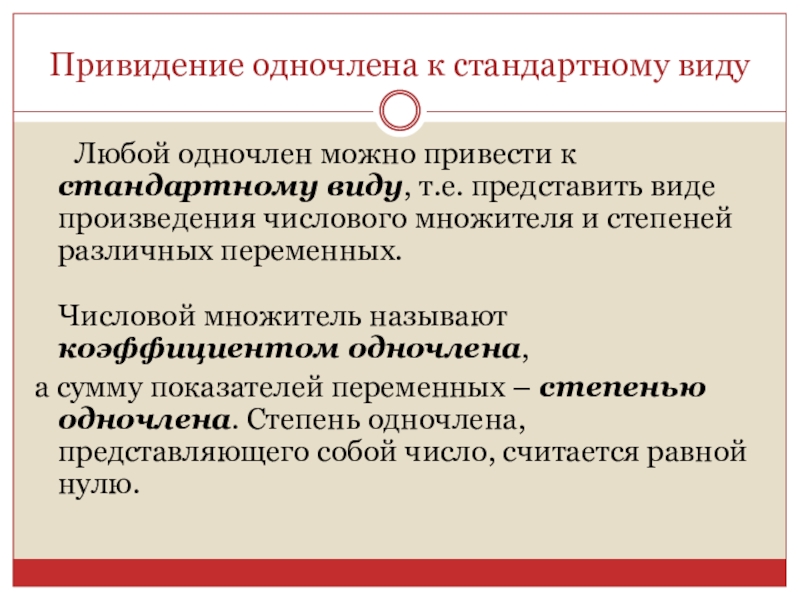 Привидение одночлена к стандартному виду

Любой одночлен можно привести к стандартному виду, т.е. представить виде произведения числового множителя и степеней различных переменных.

Числовой множитель называют коэффициентом одночлена,

а сумму показателей переменных – степенью одночлена. Степень одночлена, представляющего собой число, считается равной нулю.